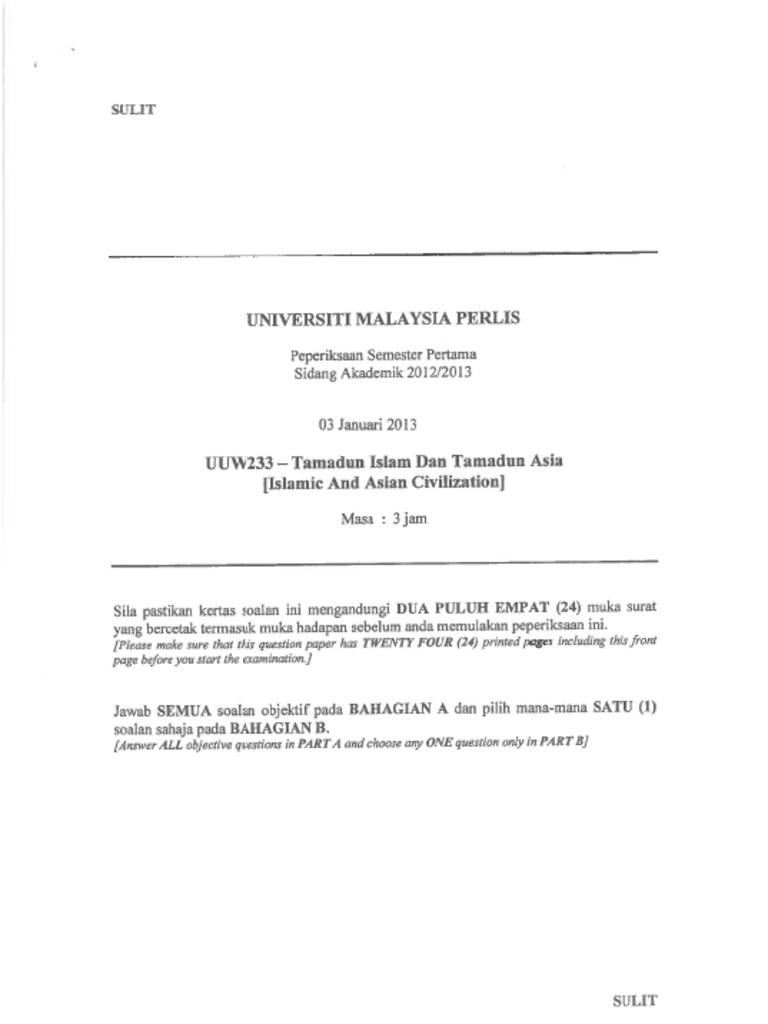 SULIT

UNIVERSITI MALAYSIA PERLIS

Peperiksaan Semester Pertama
Sidang Akademik 2012/2013

03 Januari 2013

UUW233 – Tamadun Islam Dan Tamadun Asia
[Islamic And Asian Civilization]

Masa : 3 jam

Sila pastikan kertas soalan ini mengandungi DUA PULUH EMPAT (24) muka surat yang bercetak termasuk muka hadapan sebelum anda memulakan peperiksaan ini.
[Please make sure that this question paper has TWENTY FOUR (24) printed pages including this front page before you start the examination.]

Jawab SEMUA soalan objektif pada BAHAGIAN A dan pilih mana-mana SATU (1) soalan sahaja pada BAHAGIAN B.
[Answer ALL objective questions in PART A and choose any ONE question only in PART B]

SULIT